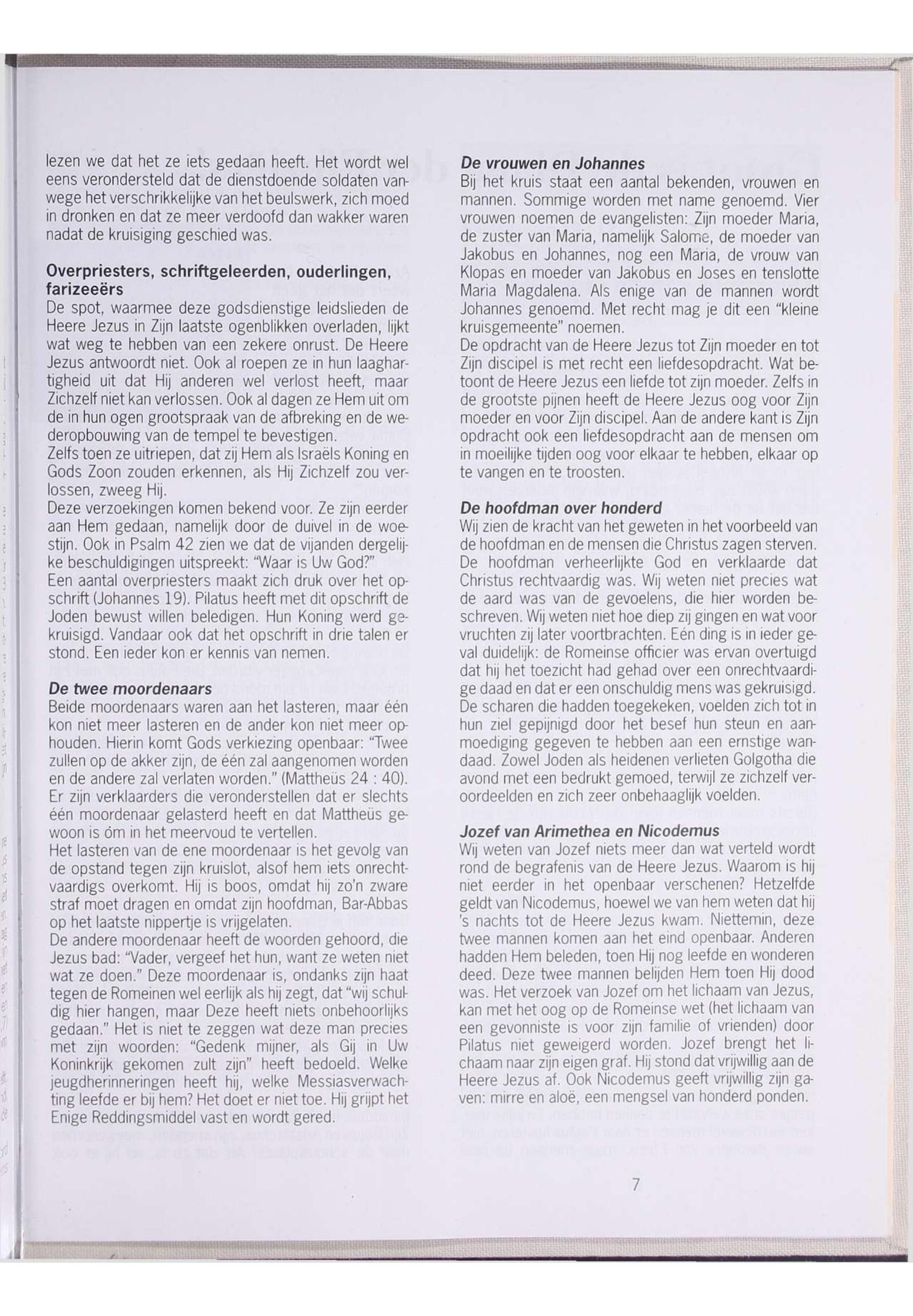 lezen we dat het ze iets gedaan heeft. Het wordt wel eens verondersteld dat de dienstdoende soldaten vanwege het verschrikkelijke van het beulswerk, zich moed in dronken en dat ze meer verdoofd dan wakker waren nadat de kruisiging geschied was.

Overpriesters, schriftgeleerden, ouderlingen, farizeeërs
De spot, waarmee deze godsdienstige leidslieden de Heere Jezus in Zijn laatste ogenblikken overladen, lijkt wat weg te hebben van een zekere onrust. De Heere Jezus antwoordt niet. Ook al roepen ze in hun laaghartigheid uit dat Hij anderen wel verlost heeft, maar Zichzelf niet kan verlossen. Ook al dagen ze Hem uit om de in hun ogen grootspraak van de afbreking en de wederopbouwing van de tempel te bevestigen.
Zelfs toen ze uitriepen, dat zij Hem als Israëls Koning en Gods Zoon zouden erkennen, als Hij Zichzelf zou verlossen, zweeg Hij.
Deze verzoekingen komen bekend voor. Ze zijn eerder aan Hem gedaan, namelijk door de duivel in de woestijn. Ook in Psalm 42 zien we dat de vijanden dergelijke beschuldigingen uitspreekt: "Waar is Uw God?"
Een aantal overpriesters maakt zich druk over het opschrift (Johannes 19). Pilatus heeft met dit opschrift de Joden bewust willen beledigen. Hun Koning werd gekruisigd. Vandaar ook dat het opschrift in drie talen er stond. Een ieder kon er kennis van nemen.

De twee moordenaars
Beide moordenaars waren aan het lasteren, maar één kon niet meer lasteren en de ander kon niet meer ophouden. Hierin komt Gods verkiezing openbaar: "Twee zullen op de akker zijn, de één zal aangenomen worden en de andere zal verlaten worden." (Mattheüs 24 : 40).
Er zijn verklaarders die veronderstellen dat er slechts één moordenaar gelasterd heeft en dat Mattheüs gewoon is óm in het meervoud te vertellen.
Het lasteren van de ene moordenaar is het gevolg van de opstand tegen zijn kruislot, alsof hem iets onrechtvaardigs overkomt. Hij is boos, omdat hij zo'n zware straf moet dragen en omdat zijn hoofdman, Bar-Abbas op het laatste nippertje is vrijgelaten.
De andere moordenaar heeft de woorden gehoord, die Jezus bad: "Vader, vergeef het hun, want ze weten niet wat ze doen." Deze moordenaar is, ondanks zijn haat tegen de Romeinen wel eerlijk als hij zegt, dat "wij schuldig hier hangen, maar Deze heeft niets onbehoorlijks gedaan." Het is niet te zeggen wat deze man precies met zijn woorden: "Gedenk mijner, als Gij in Uw Koninkrijk gekomen zult zijn" heeft bedoeld. Welke jeugdherinneringen heeft hij, welke Messiasverwachting leefde er bij hem? Het doet er niet toe. Hij grijpt het Enige Reddingsmiddel vast en wordt gered.

De vrouwen en Johannes
Bij het kruis staat een aantal bekenden, vrouwen en mannen. Sommige worden met name genoemd. Vier vrouwen noemen de evangelisten: Zijn moeder Maria, de zuster van Maria, namelijk Salome, de moeder van Jakobus en Johannes, nog een Maria, de vrouw van Klopas en moeder van Jakobus en Joses en tenslotte Maria Magdalena. Als enige van de mannen wordt Johannes genoemd. Met recht mag je dit een "kleine kruisgemeente" noemen.
De opdracht van de Heere Jezus tot Zijn moeder en tot Zijn discipel is met recht een liefdesopdracht. Wat betoont de Heere Jezus een liefde tot zijn moeder. Zelfs in de grootste pijnen heeft de Heere Jezus oog voor Zijn moeder en voor Zijn discipel. Aan de andere kant is Zijn opdracht ook een liefdesopdracht aan de mensen om in moeilijke tijden oog voor elkaar te hebben, elkaar op te vangen en te troosten.

De hoofdman over honderd
Wij zien de kracht van het geweten in het voorbeeld van de hoofdman en de mensen die Christus zagen sterven. De hoofdman verheerlijkte God en verklaarde dat Christus rechtvaardig was. Wij weten niet precies wat de aard was van de gevoelens, die hier worden beschreven. Wij weten niet hoe diep zij gingen en wat voor vruchten zij later voortbrachten. Eén ding is in ieder geval duidelijk: de Romeinse officier was ervan overtuigd dat hij het toezicht had gehad over een onrechtvaardige daad en dat er een onschuldig mens was gekruisigd. De scharen die hadden toegekeken, voelden zich tot in hun ziel gepijnigd door het besef hun steun en aanmoediging gegeven te hebben aan een ernstige wandaad. Zowel Joden als heidenen verlieten Golgotha die avond met een bedrukt gemoed, terwijl ze zichzelf veroordeelden en zich zeer onbehaaglijk voelden.

Jozef van Arimethea en Nicodemus
Wij weten van Jozef niets meer dan wat verteld wordt rond de begrafenis van de Heere Jezus. Waarom is hij niet eerder in het openbaar verschenen? Hetzelfde geldt van Nicodemus, hoewel we van hem weten dat hij 's nachts tot de Heere Jezus kwam. Niettemin, deze twee mannen komen aan het eind openbaar. Anderen hadden Hem beleden, toen Hij nog leefde en wonderen deed. Deze twee mannen belijden Hem toen Hij dood was. Het verzoek van Jozef om het lichaam van Jezus, kan met het oog op de Romeinse wet (het lichaam van een gevonniste is voor zijn familie of vrienden) door Pilatus niet geweigerd worden. Jozef brengt het lichaam naar zijn eigen graf. Hij stond dat vrijwillig aan de Heere Jezus af. Ook Nicodemus geeft vrijwillig zijn gaven: mirre en aloë, een mengsel van honderd ponden.

7